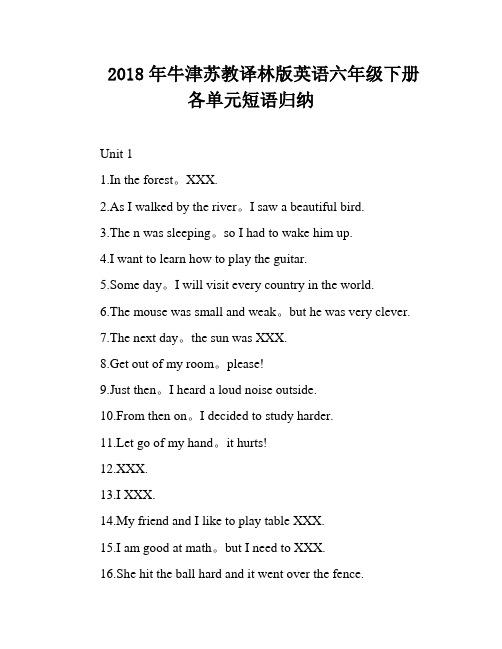 2018 年牛津苏教译林版英语六年级下册各单元短语归纳

Unit 1

1.In the forest。XXX.

2.As I walked by the river。I saw a beautiful bird.

3.The n was sleeping。so I had to wake him up.

4.I want to learn how to play the guitar.

5.Some day。I will visit every country in the world.

6.The mouse was small and weak。but he was very clever.

7.The next day。the sun was XXX.

8.Get out of my room。please!

9.Just then。I heard a loud noise outside.

10.From then on。I decided to study harder.

11.Let go of my hand。it hurts!

12.XXX.

13.I XXX.

14.My friend and I like to play table XXX.

15.I am good at math。but I need to XXX.

16.She hit the ball hard and it went over the fence.